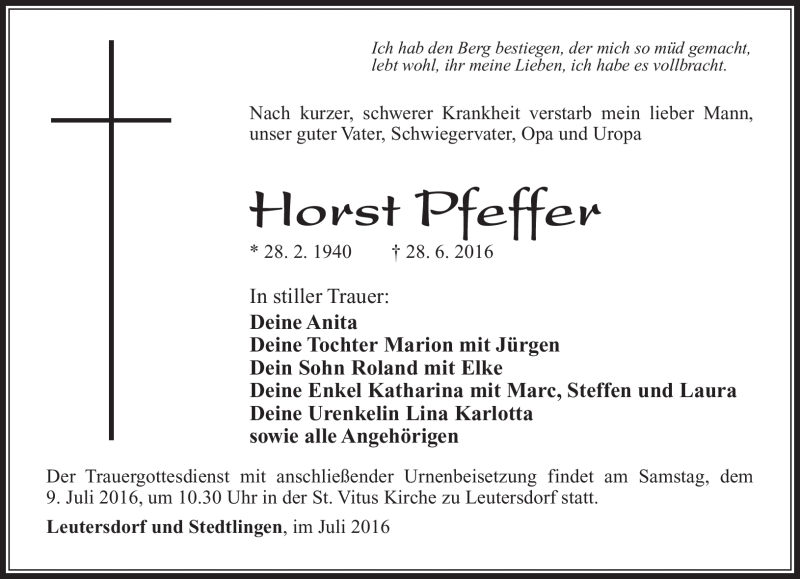 Ich hab den Berg bestiegen, der mich so müd gemacht, lebt wohl, ihr meine Lieben, ich habe es vollbracht.

Nach kurzer, schwerer Krankheit verstarb mein lieber Mann, unser guter Vater, Schwiegervater, Opa und Uropa

Horst Pfeffer

* 28. 2. 1940 † 28. 6. 2016

In stiller Trauer:
Deine Anita
Deine Tochter Marion mit Jürgen
Dein Sohn Roland mit Elke
Deine Enkel Katharina mit Marc, Steffen und Laura
Deine Urenkelin Lina Karlotta
sowie alle Angehörigen

Der Trauergottesdienst mit anschließender Urnenbeisetzung findet am Samstag, dem 9. Juli 2016, um 10.30 Uhr in der St. Vitus Kirche zu Leutersdorf statt.

Leutersdorf und Stedtlingen, im Juli 2016